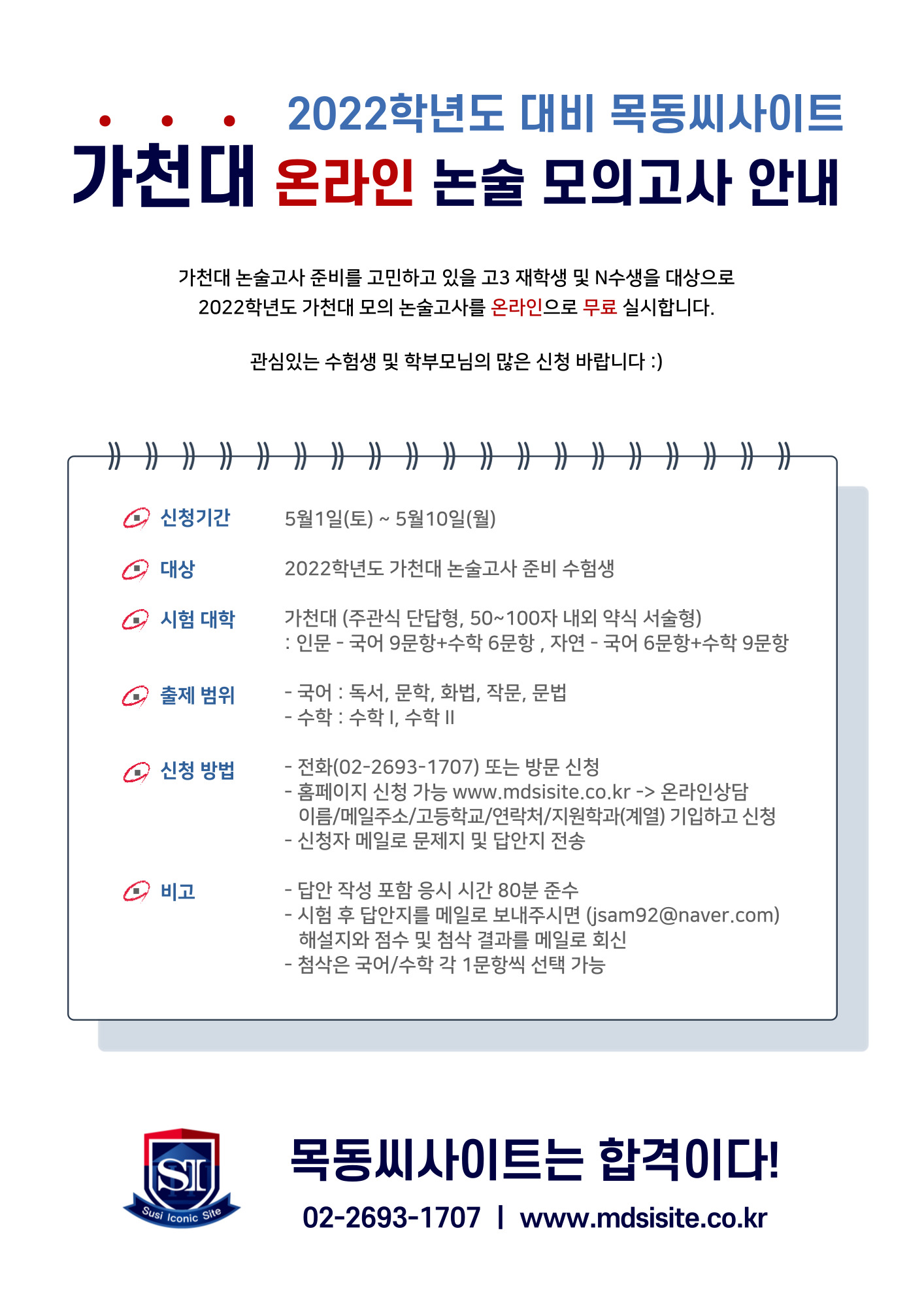 2022학년도 대비 목동씨사이트
가천대 온라인 논술 모의고사 안내

가천대 논술고사 준비를 고민하고 있을 고3 재학생 및 N수생을 대상으로 2022학년도 가천대 모의 논술고사를 온라인으로 무료 실시합니다.

관심있는 수험생 및 학부모님의 많은 신청 바랍니다 :)

신청기간 5월1일(토) ~ 5월10일(월)

대상 2022학년도 가천대 논술고사 준비 수험생

시험 대학 가천대 (주관식 단답형, 50~100자 내외 약식 서술형)
: 인문 - 국어 9문항+수학 6문항 , 자연 - 국어 6문항+수학 9문항

출제 범위 - 국어 : 독서, 문학, 화법, 작문, 문법
- 수학 : 수학 I, 수학 II

신청 방법 - 전화(02-2693-1707) 또는 방문 신청
- 홈페이지 신청 가능 www.mdsisite.co.kr -> 온라인상담
이름/메일주소/고등학교/연락처/지원학과(계열) 기입하고 신청
- 신청자 메일로 문제지 및 답안지 전송

비고 - 답안 작성 포함 응시 시간 80분 준수
- 시험 후 답안지를 메일로 보내주시면 (jsam92@naver.com) 해설지와 점수 및 첨삭 결과를 메일로 회신
- 첨삭은 국어/수학 각 1문항씩 선택 가능

SI
Susi Iconic Site

목동씨사이트는 합격이다!
02-2693-1707 | www.mdsisite.co.kr